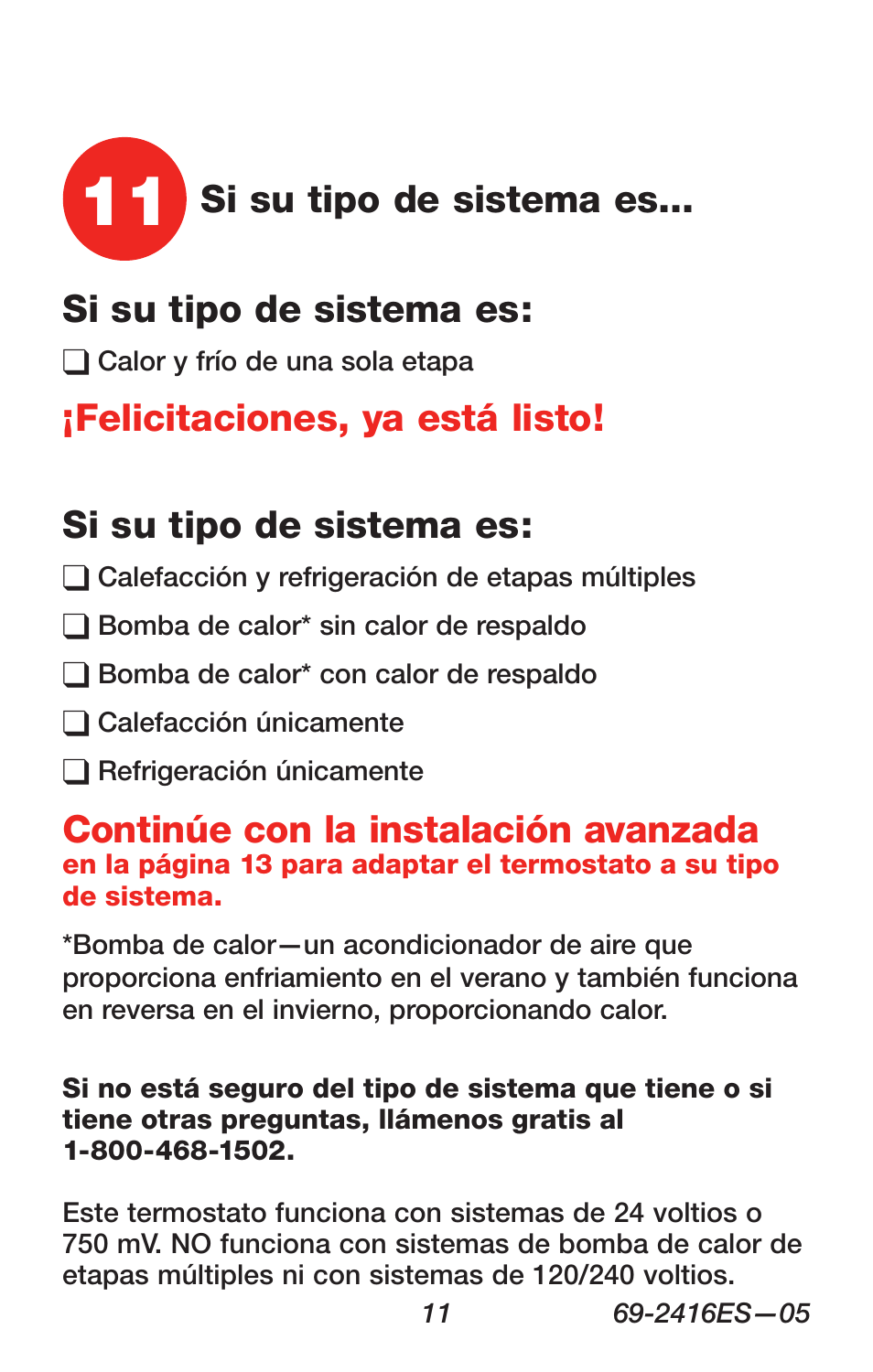 11 Si su tipo de sistema es...

Si su tipo de sistema es:

❑ Calor y frío de una sola etapa

¡Felicitaciones, ya está listo!

Si su tipo de sistema es:

❑ Calefacción y refrigeración de etapas múltiples

❑ Bomba de calor* sin calor de respaldo

❑ Bomba de calor* con calor de respaldo

❑ Calefacción únicamente

❑ Refrigeración únicamente

Continúe con la instalación avanzada en la página 13 para adaptar el termostato a su tipo de sistema.

*Bomba de calor—un acondicionador de aire que proporciona enfriamiento en el verano y también funciona en reversa en el invierno, proporcionando calor.

Si no está seguro del tipo de sistema que tiene o si tiene otras preguntas, llámenos gratis al 1-800-468-1502.

Este termostato funciona con sistemas de 24 voltios o 750 mV. NO funciona con sistemas de bomba de calor de etapas múltiples ni con sistemas de 120/240 voltios.

11 69-2416ES—05